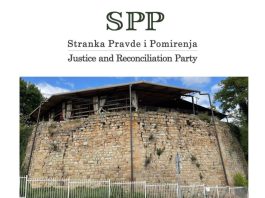 SPP

Stranka Pravde i Pomirenja

Justice and Reconciliation Party